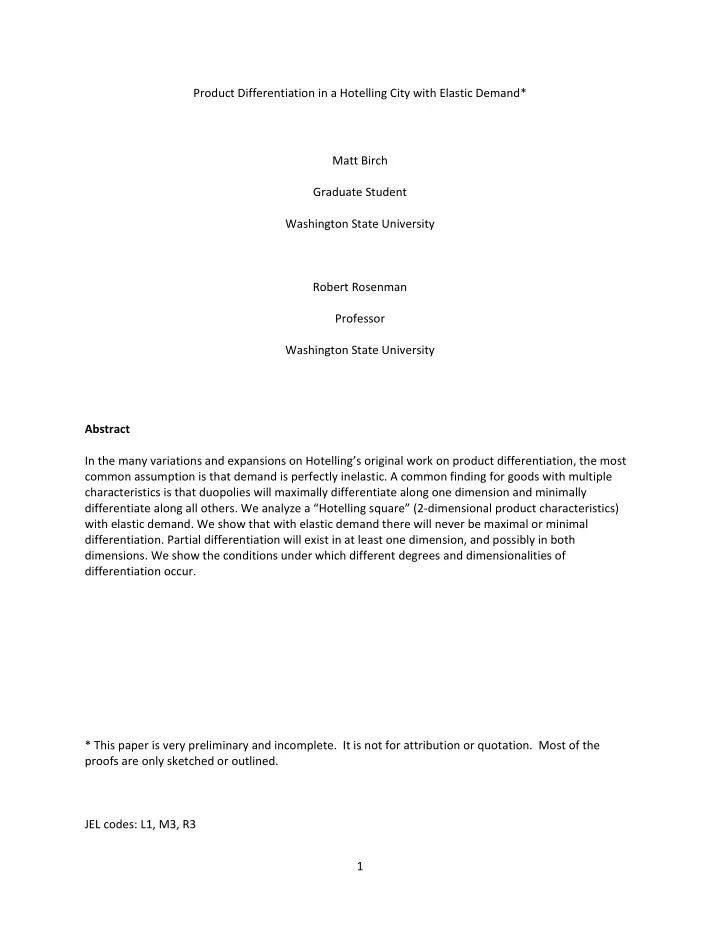 Product Differentiation in a Hotelling City with Elastic Demand*

Matt Birch

Graduate Student

Washington State University

Robert Rosenman

Professor

Washington State University

Abstract

In the many variations and expansions on Hotelling's original work on product differentiation, the most common assumption is that demand is perfectly inelastic. A common finding for goods with multiple characteristics is that duopolies will maximally differentiate along one dimension and minimally differentiate along all others. We analyze a "Hotelling square" (2-dimensional product characteristics) with elastic demand. We show that with elastic demand there will never be maximal or minimal differentiation. Partial differentiation will exist in at least one dimension, and possibly in both dimensions. We show the conditions under which different degrees and dimensionalities of differentiation occur.

* This paper is very preliminary and incomplete. It is not for attribution or quotation. Most of the proofs are only sketched or outlined.

JEL codes: L1, M3, R3

1